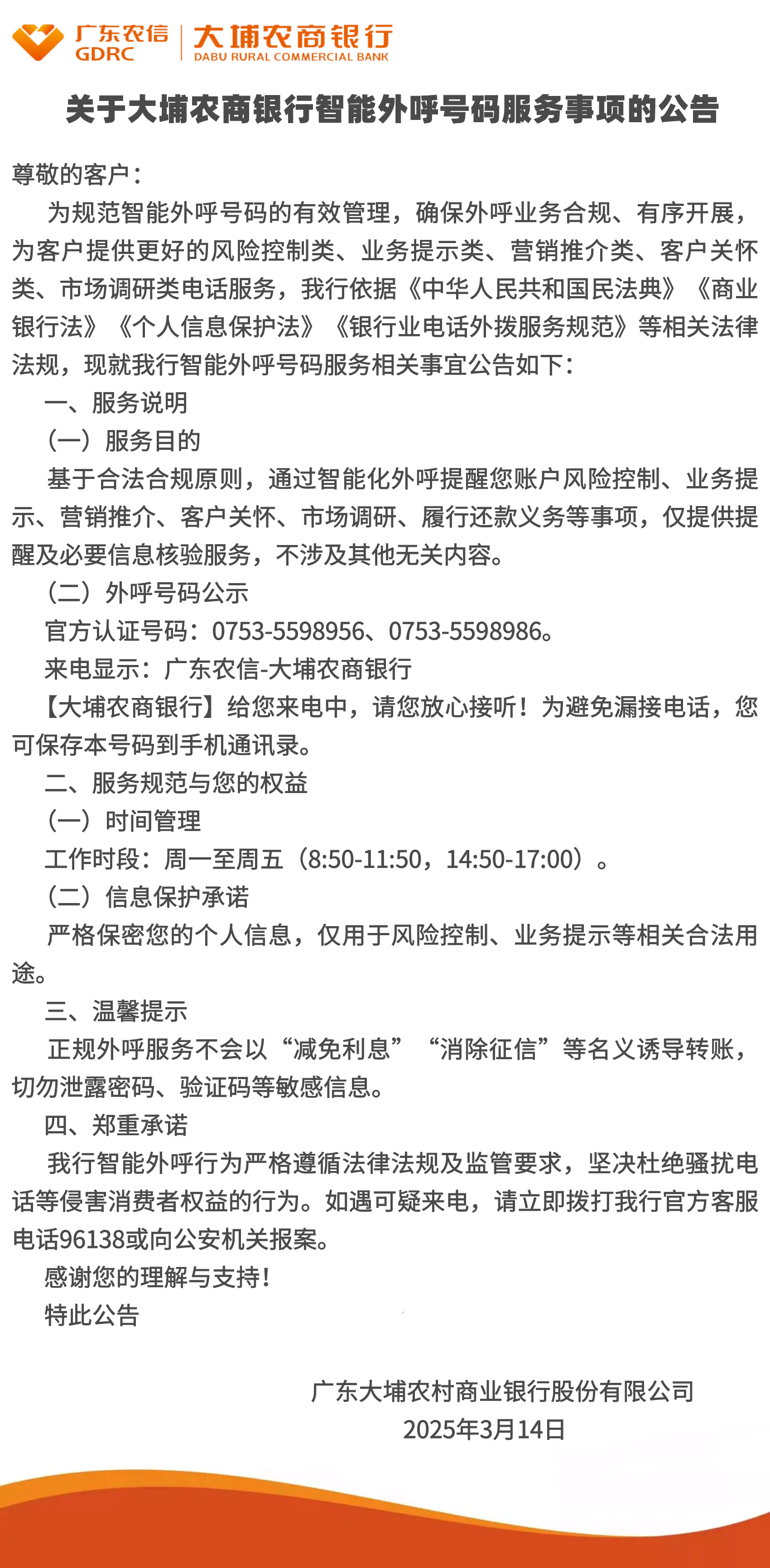 广东农信
GDRC
大埔农商银行
DABU RURAL COMMERCIAL BANK

关于大埔农商银行智能外呼号码服务事项的公告

尊敬的客户：

为规范智能外呼号码的有效管理，确保外呼业务合规、有序开展，为客户提供更好的风险控制类、业务提示类、营销推介类、客户关怀类、市场调研类电话服务，我行依据《中华人民共和国民法典》《商业银行法》《个人信息保护法》《银行业电话外拨服务规范》等相关法律法规，现就我行智能外呼号码服务相关事宜公告如下：

一、服务说明

（一）服务目的

基于合法合规原则，通过智能化外呼提醒您账户风险控制、业务提示、营销推介、客户关怀、市场调研、履行还款义务等事项，仅提供提醒及必要信息核验服务，不涉及其他无关内容。

（二）外呼号码公示

官方认证号码：0753-5598956、0753-5598986。

来电显示：广东农信-大埔农商银行

【大埔农商银行】给您来电中，请您放心接听！为避免漏接电话，您可保存本号码到手机通讯录。

二、服务规范与您的权益

（一）时间管理

工作时段：周一至周五（8:50-11:50，14:50-17:00）。

（二）信息保护承诺

严格保密您的个人信息，仅用于风险控制、业务提示等相关合法用途。

三、温馨提示

正规外呼服务不会以“减免利息”“消除征信”等名义诱导转账，切勿泄露密码、验证码等敏感信息。

四、郑重承诺

我行智能外呼行为严格遵循法律法规及监管要求，坚决杜绝骚扰电话等侵害消费者权益的行为。如遇可疑来电，请立即拨打我行官方客服电话96138或向公安机关报案。

感谢您的理解与支持！

特此公告

广东大埔农村商业银行股份有限公司
2025年3月14日